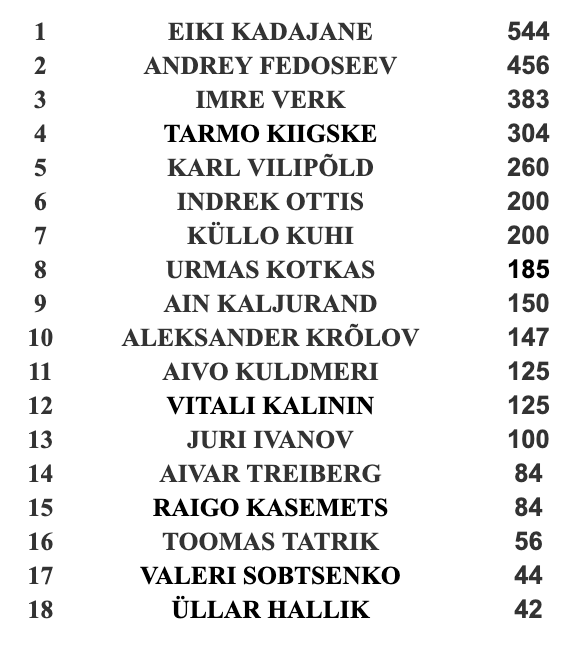 | 1 | EIKI KADAJANE | 544 |
|---|---|---|
| 2 | ANDREY FEDOSEEV | 456 |
| 3 | IMRE VERK | 383 |
| 4 | TARMO KIIGSKE | 304 |
| 5 | KARL VILIPÕLD | 260 |
| 6 | INDREK OTTIS | 200 |
| 7 | KÜLLO KUHI | 200 |
| 8 | URMAS KOTKAS | 185 |
| 9 | AIN KALJURAND | 150 |
| 10 | ALEKSANDER KRÕLOV | 147 |
| 11 | AIVO KULDMERI | 125 |
| 12 | VITALI KALININ | 125 |
| 13 | JURI IVANOV | 100 |
| 14 | AIVAR TREIBERG | 84 |
| 15 | RAIGO KASEMETS | 84 |
| 16 | TOOMAS TATRIK | 56 |
| 17 | VALERI SOBTSENKO | 44 |
| 18 | ÜLLAR HALLIK | 42 |